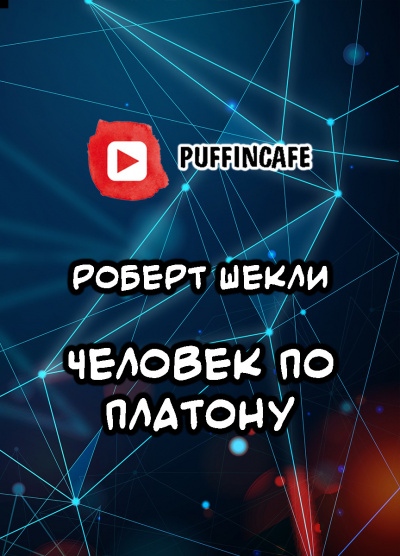 PUFFINCAFE

РОБЕРТ ШЕКЛИ

ЧЕЛОВЕК ПО ПЛАТОНУ